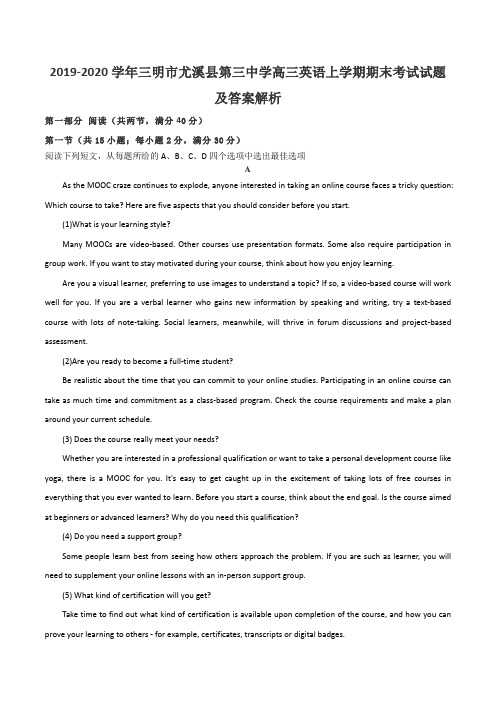 2019-2020 学年三明市尤溪县第三中学高三英语上学期期末考试试题及答案解析

第一部分 阅读（共两节，满分 40 分）

第一节（共 15 小题；每小题 2 分，满分 30 分）

阅读下列短文，从每题所给的 A、B、C、D 四个选项中选出最佳选项

A

As the MOOC craze continues to explode, anyone interested in taking an online course faces a tricky question: Which course to take? Here are five aspects that you should consider before you start.

(1)What is your learning style?

Many MOOCs are video-based. Other courses use presentation formats. Some also require participation in group work. If you want to stay motivated during your course, think about how you enjoy learning.

Are you a visual learner, preferring to use images to understand a topic? If so, a video-based course will work well for you. If you are a verbal learner who gains new information by speaking and writing, try a text-based course with lots of note-taking. Social learners, meanwhile, will thrive in forum discussions and project-based assessment.

(2)Are you ready to become a full-time student?

Be realistic about the time that you can commit to your online studies. Participating in an online course can take as much time and commitment as a class-based program. Check the course requirements and make a plan around your current schedule.

(3) Does the course really meet your needs?

Whether you are interested in a professional qualification or want to take a personal development course like yoga, there is a MOOC for you. It's easy to get caught up in the excitement of taking lots of free courses in everything that you ever wanted to learn. Before you start a course, think about the end goal. Is the course aimed at beginners or advanced learners? Why do you need this qualification?

(4) Do you need a support group?

Some people learn best from seeing how others approach the problem. If you are such as learner, you will need to supplement your online lessons with an in-person support group.

(5) What kind of certification will you get?

Take time to find out what kind of certification is available upon completion of the course, and how you can prove your learning to others - for example, certificates, transcripts or digital badges.